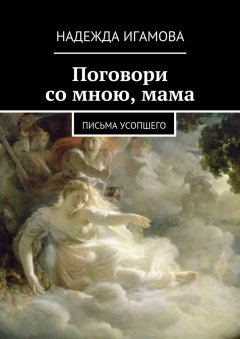 НАДЕЖДА ИГАМОВА

Поговори со мною, мама

ПИСЬМА УСОПШЕГО